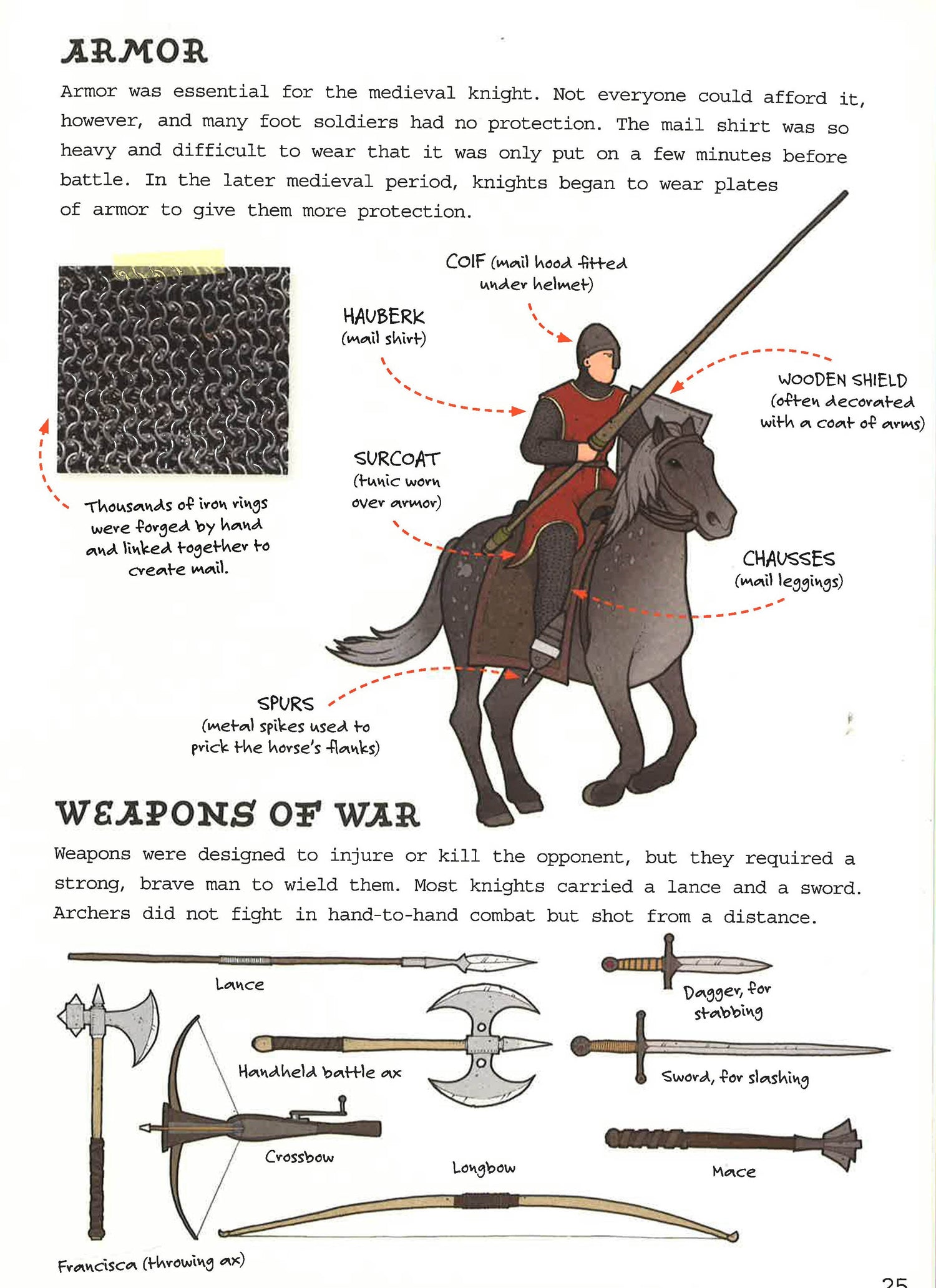 ARMOR

Armor was essential for the medieval knight. Not everyone could afford it, however, and many foot soldiers had no protection. The mail shirt was so heavy and difficult to wear that it was only put on a few minutes before battle. In the later medieval period, knights began to wear plates of armor to give them more protection.

COIF (mail hood fitted under helmet)

HAUBERK (mail shirt)

WOODEN SHIELD (often decorated with a coat of arms)

SURCOAT (tunic worn over armor)

Thousands of iron rings were forged by hand and linked together to create mail.

CHAUSSES (mail leggings)

SPURS (metal spikes used to prick the horse's flanks)

WEAPONS OF WAR

Weapons were designed to injure or kill the opponent, but they required a strong, brave man to wield them. Most knights carried a lance and a sword. Archers did not fight in hand-to-hand combat but shot from a distance.

Lance

Dagger, for stabbing

Handheld battle ax

Sword, for slashing

Crossbow

Longbow

Mace

Francisca (throwing ax)

25